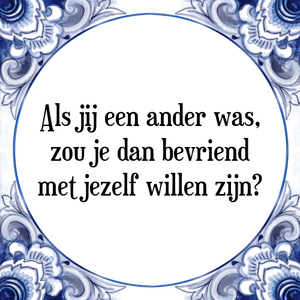 Als jij een ander was, zou je dan bevriend met jezelf willen zijn?